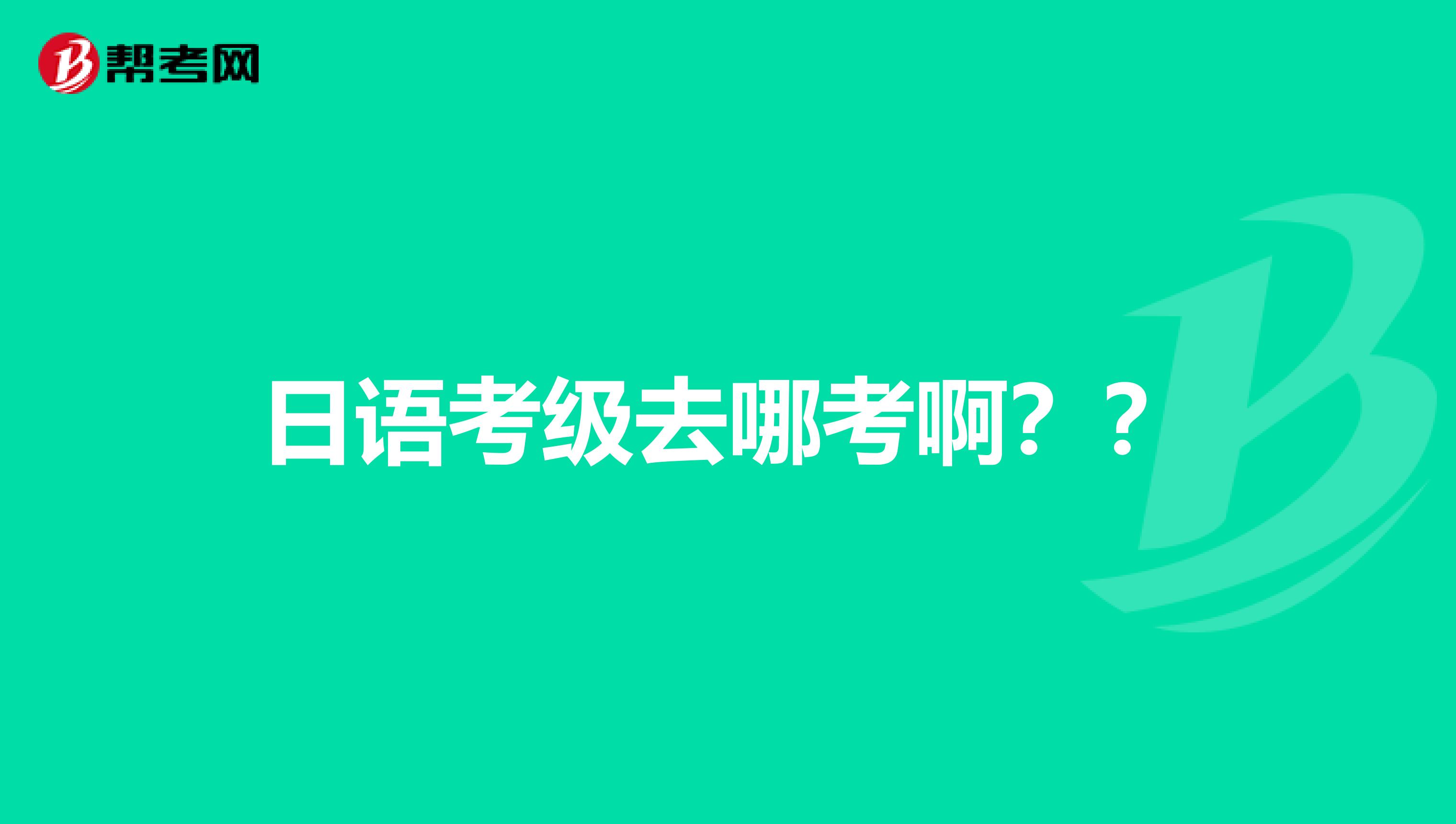 帮考网

日语考级去哪考啊？？